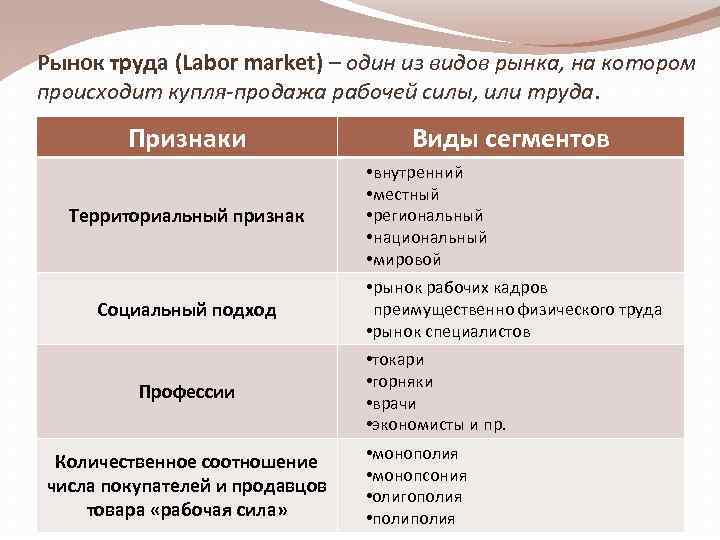 Рынок труда (Labor market) – один из видов рынка, на котором происходит купля-продажа рабочей силы, или труда.

| Признаки | Виды сегментов |
|---|---|
| Территориальный признак | • внутренний • местный • региональный • национальный • мировой |
| Социальный подход | • рынок рабочих кадров преимущественно физического труда • рынок специалистов |
| Профессии | • токари • горняки • врачи • экономисты и пр. |
| Количественное соотношение числа покупателей и продавцов товара «рабочая сила» | • монополия • монопсония • олигополия • полиполия |